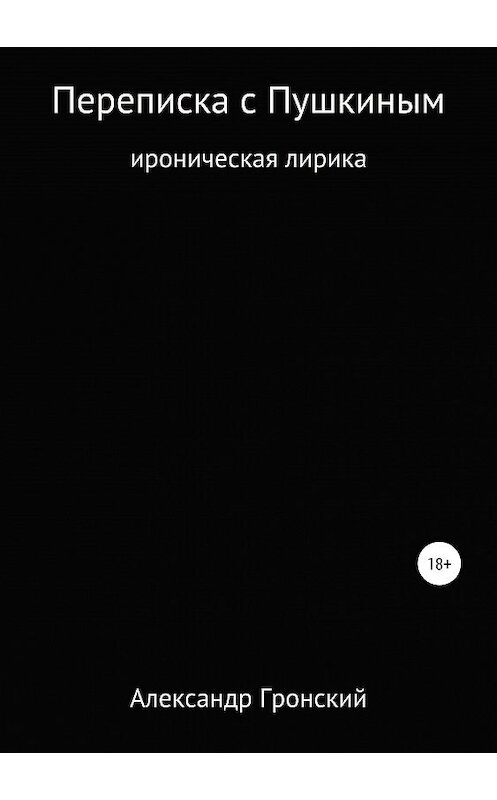 Переписка с Пушкиным

ироническая лирика

18+

Александр Гронский